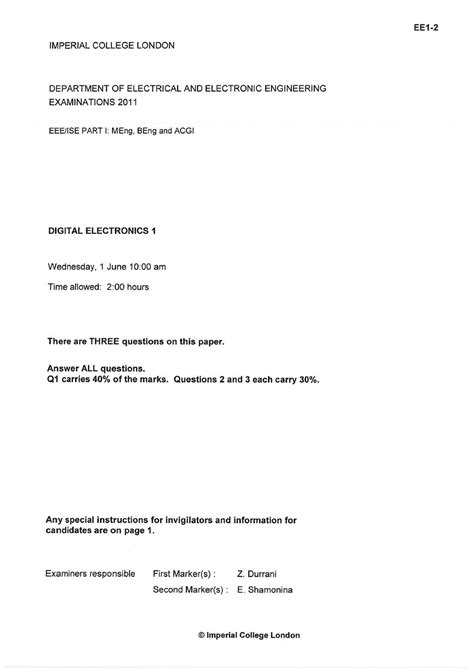 EE1-2

IMPERIAL COLLEGE LONDON

DEPARTMENT OF ELECTRICAL AND ELECTRONIC ENGINEERING
EXAMINATIONS 2011

EEE/ISE PART I: MEng, BEng and ACGI

DIGITAL ELECTRONICS 1

Wednesday, 1 June 10:00 am

Time allowed: 2:00 hours

There are THREE questions on this paper.

Answer ALL questions.
Q1 carries 40% of the marks. Questions 2 and 3 each carry 30%.

Any special instructions for invigilators and information for candidates are on page 1.

Examiners responsible First Marker(s) : Z. Durrani
Second Marker(s) : E. Shamonina

© Imperial College London